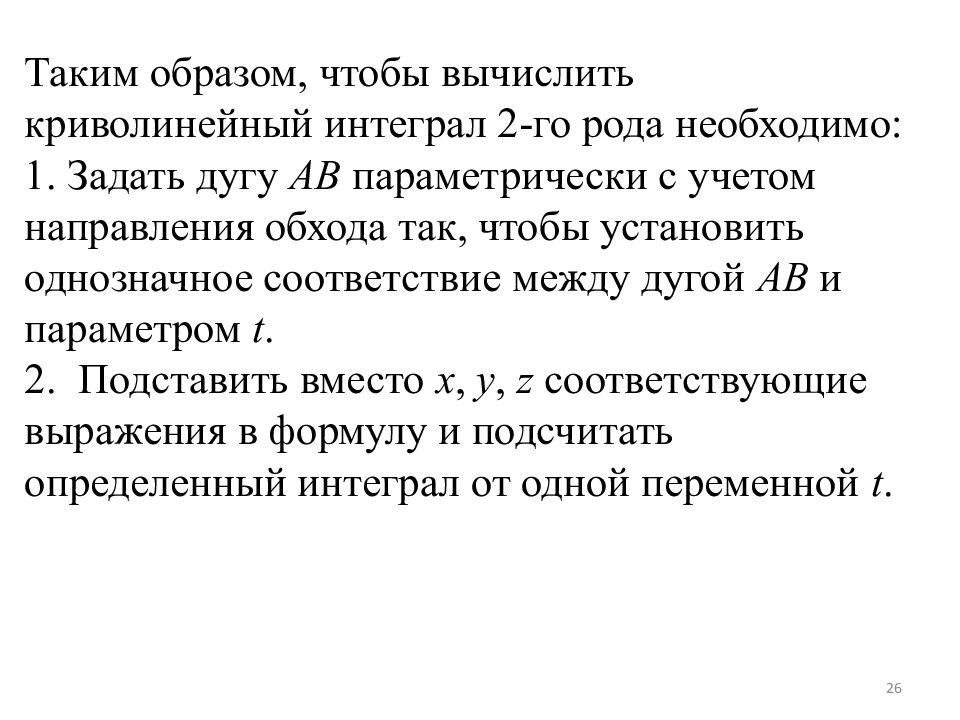 Таким образом, чтобы вычислить криволинейный интеграл 2-го рода необходимо:
1. Задать дугу $AB$ параметрически с учетом направления обхода так, чтобы установить однозначное соответствие между дугой $AB$ и параметром $t$.
2. Подставить вместо $x$, $y$, $z$ соответствующие выражения в формулу и подсчитать определенный интеграл от одной переменной $t$.

26